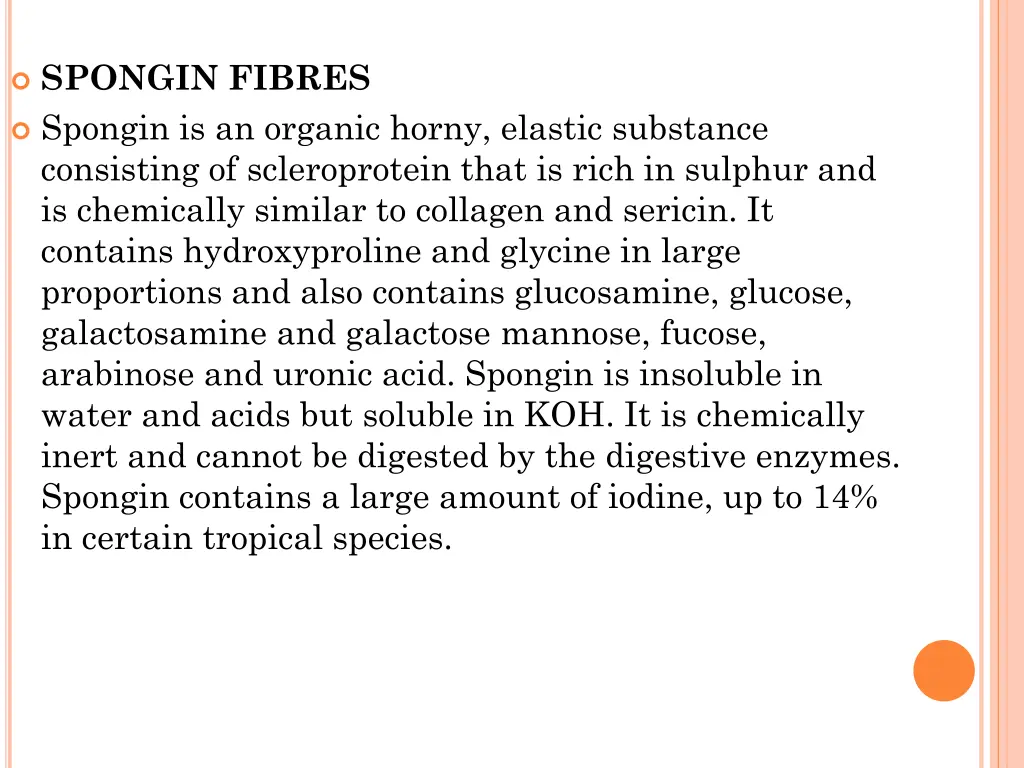 SPONGIN FIBRES

Spongin is an organic horny, elastic substance consisting of scleroprotein that is rich in sulphur and is chemically similar to collagen and sericin. It contains hydroxyproline and glycine in large proportions and also contains glucosamine, glucose, galactosamine and galactose mannose, fucose, arabinose and uronic acid. Spongin is insoluble in water and acids but soluble in KOH. It is chemically inert and cannot be digested by the digestive enzymes. Spongin contains a large amount of iodine, up to 14% in certain tropical species.